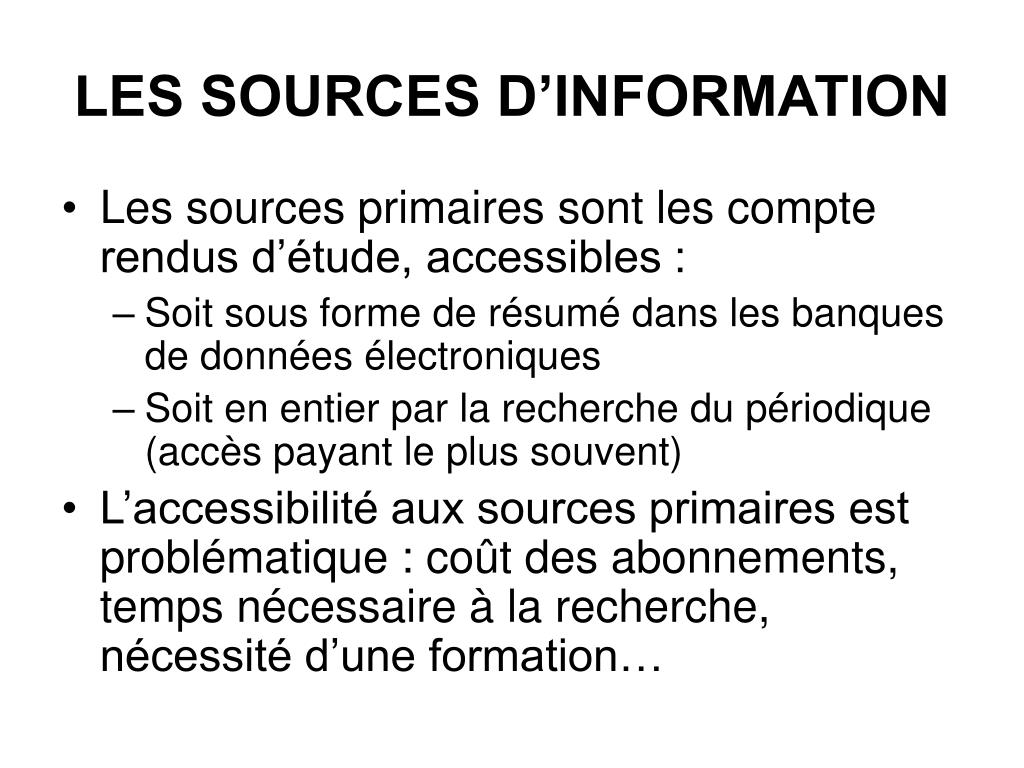 LES SOURCES D’INFORMATION

• Les sources primaires sont les compte rendus d’étude, accessibles :
– Soit sous forme de résumé dans les banques de données électroniques
– Soit en entier par la recherche du périodique (accès payant le plus souvent)
• L’accessibilité aux sources primaires est problématique : coût des abonnements, temps nécessaire à la recherche, nécessité d’une formation…